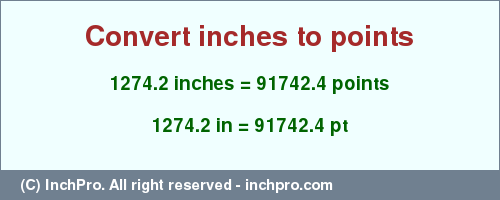 Convert inches to points

1274.2 inches = 91742.4 points

1274.2 in = 91742.4 pt

(C) InchPro. All right reserved - inchpro.com